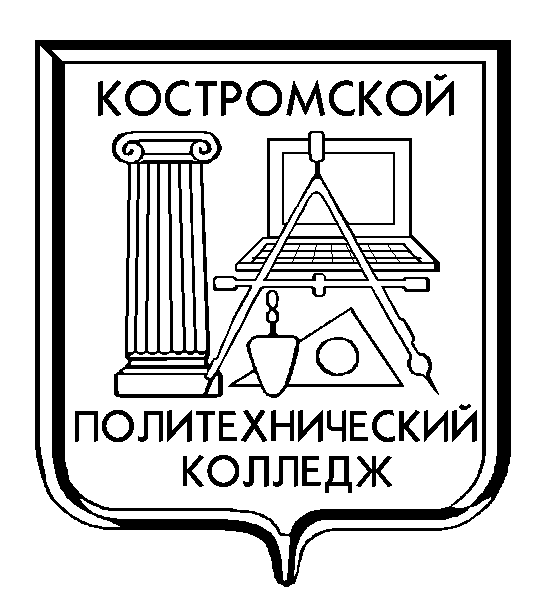 КОСТРОМСКОЙ

ПОЛИТЕХНИЧЕСКИЙ
КОЛЛЕДЖ